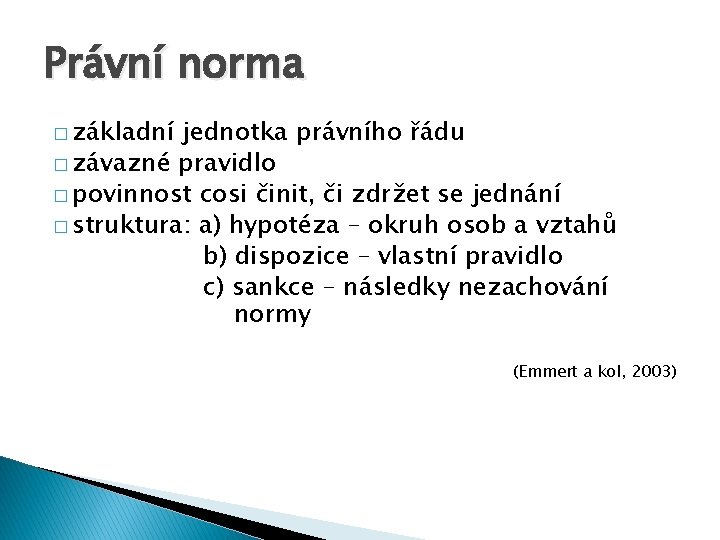 Právní norma

□ základní jednotka právního řádu
□ závazné pravidlo
□ povinnost cosi činit, či zdržet se jednání
□ struktura: a) hypotéza – okruh osob a vztahů
b) dispozice – vlastní pravidlo
c) sankce – následky nezachování normy

(Emmert a kol, 2003)